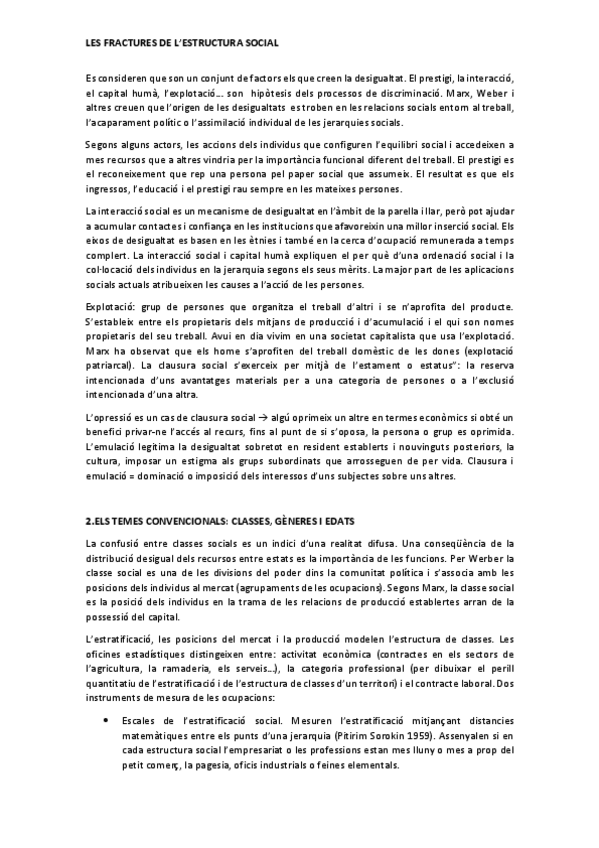 LES FRACTURES DE L'ESTRUCTURA SOCIAL

Es consideren que son un conjunt de factors els que creen la desigualtat. El prestigi, la interacció, el capital humà, l'explotació… son hipòtesis dels processos de discriminació. Marx, Weber i altres creuen que l'origen de les desigualtats es troben en les relacions socials entorn al treball, l'acaparament polític o l'assimilació individual de les jerarquies socials.

Segons alguns actors, les accions dels individus que configuren l'equilibri social i accedeixen a mes recursos que a altres vindria per la importància funcional diferent del treball. El prestigi es el reconeixement que rep una persona pel paper social que assumeix. El resultat es que els ingressos, l'educació i el prestigi rau sempre en les mateixes persones.

La interacció social es un mecanisme de desigualtat en l'àmbit de la parella i llar, però pot ajudar a acumular contactes i confiança en les institucions que afavoreixin una millor inserció social. Els eixos de desigualtat es basen en les ètnies i també en la cerca d'ocupació remunerada a temps complert. La interacció social i capital humà expliquen el per què d'una ordenació social i la col·locació dels individus en la jerarquia segons els seus mèrits. La major part de les aplicacions socials actuals atribueixen les causes a l'acció de les persones.

Explotació: grup de persones que organitza el treball d'altri i se n'aprofita del producte. S'estableix entre els propietaris dels mitjans de producció i d'acumulació i el qui son nomes propietaris del seu treball. Avui en dia vivim en una societat capitalista que usa l'explotació. Marx ha observat que els home s'aprofiten del treball domèstic de les dones (explotació patriarcal). La clausura social s'exerceix per mitjà de l'estament o estatus": la reserva intencionada d'uns avantatges materials per a una categoria de persones o a l'exclusió intencionada d'una altra.

L'opressió es un cas de clausura social → algú oprimeix un altre en termes econòmics si obté un benefici privar-ne l'accés al recurs, fins al punt de si s'oposa, la persona o grup es oprimida. L'emulació legítima la desigualtat sobretot en resident establerts i nouvinguts posteriors, la cultura, imposar un estigma als grups subordinats que arrosseguen de per vida. Clausura i emulació = dominació o imposició dels interessos d'uns subjectes sobre uns altres.

2.ELS TEMES CONVENCIONALS: CLASSES, GÈNERES I EDATS

La confusió entre classes socials es un indici d'una realitat difusa. Una conseqüència de la distribució desigual dels recursos entre estats es la importància de les funcions. Per Werber la classe social es una de les divisions del poder dins la comunitat política i s'associa amb les posicions dels individus al mercat (agrupaments de les ocupacions). Segons Marx, la classe social es la posició dels individus en la trama de les relacions de producció establertes arran de la possessió del capital.

L'estratificació, les posicions del mercat i la producció modelen l'estructura de classes. Les oficines estadístiques distingeixen entre: activitat econòmica (contractes en els sectors de l'agricultura, la ramaderia, els serveis…), la categoria professional (per dibuixar el perill quantitatiu de l'estratificació i de l'estructura de classes d'un territori) i el contracte laboral. Dos instruments de mesura de les ocupacions:

• Escales de l'estratificació social. Mesuren l'estratificació mitjançant distancies matemàtiques entre els punts d'una jerarquia (Pitirim Sorokin 1959). Assenyalen si en cada estructura social l'empresariat o les professions estan mes lluny o mes a prop del petit comerç, la pagesia, oficis industrials o feines elementals.